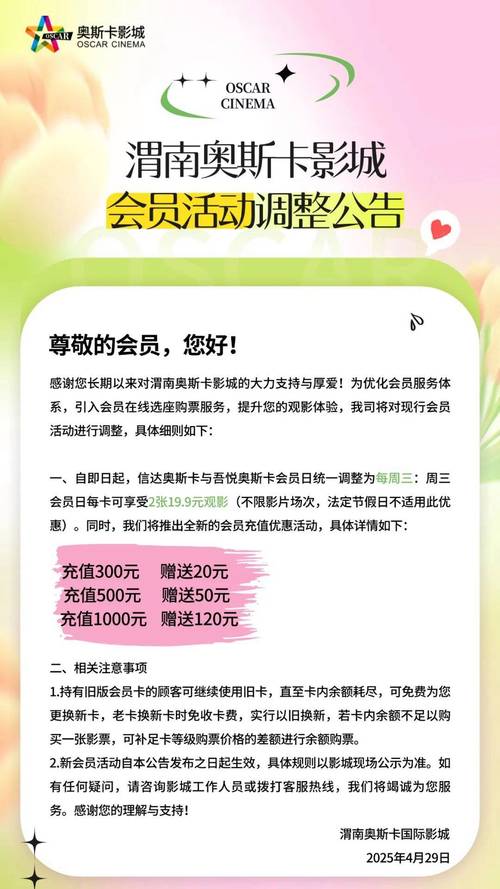 OSCAR 奥斯卡影城 OSCAR CINEMA

OSCAR CINEMA

渭南奥斯卡影城
会员活动调整公告

尊敬的会员，您好！

感谢您长期以来对渭南奥斯卡影城的大力支持与厚爱！为优化会员服务体系，引入会员在线选座购票服务，提升您的观影体验，我司将对现行会员活动进行调整，具体细则如下：

一、自即日起，信达奥斯卡与吾悦奥斯卡会员日统一调整为每周三：周三会员日每卡可享受2张19.9元观影（不限影片场次，法定节假日不适用此优惠）。同时，我们将推出全新的会员充值优惠活动，具体详情如下：

充值300元　赠送20元
充值500元　赠送50元
充值1000元　赠送120元

二、相关注意事项
1.持有旧版会员卡的顾客可继续使用旧卡，直至卡内余额耗尽，可免费为您更换新卡，老卡换新卡时免收卡费，实行以旧换新，若卡内余额不足以购买一张影票，可补足卡等级购票价格的差额进行余额购票。
2.新会员活动自本公告发布之日起生效，具体规则以影城现场公示为准。如有任何疑问，请咨询影城工作人员或拨打客服热线，我们将竭诚为您服务。感谢您的理解与支持！

渭南奥斯卡国际影城
2025年4月29日